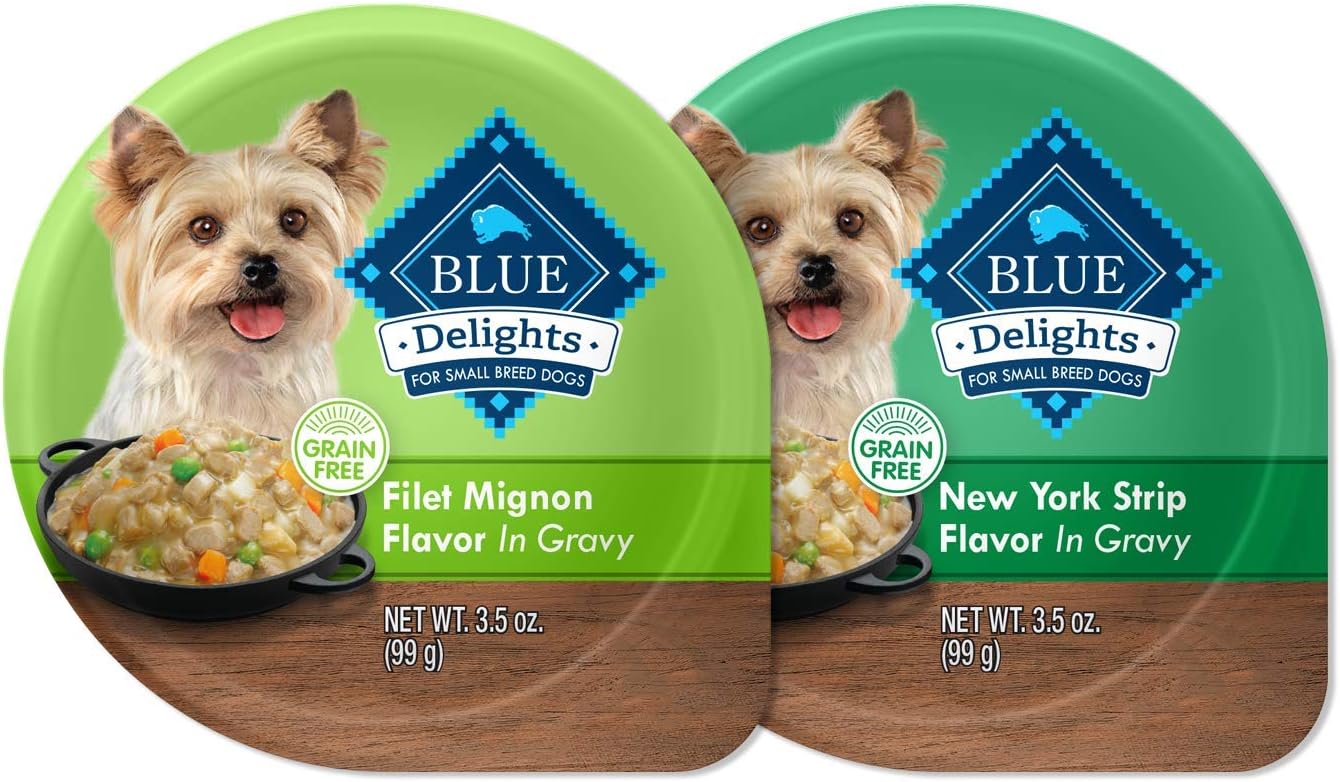 BLUE
Delights
FOR SMALL BREED DOGS

GRAIN FREE

Filet Mignon Flavor In Gravy

NET WT. 3.5 oz. (99 g)

BLUE
Delights
FOR SMALL BREED DOGS

GRAIN FREE

New York Strip Flavor In Gravy

NET WT. 3.5 oz. (99 g)